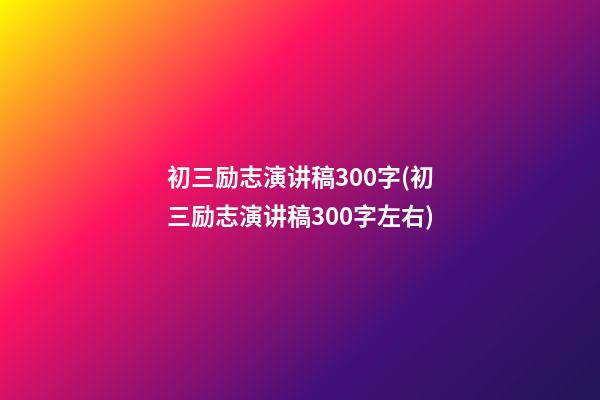 初三励志演讲稿300字(初三励志演讲稿300字左右)